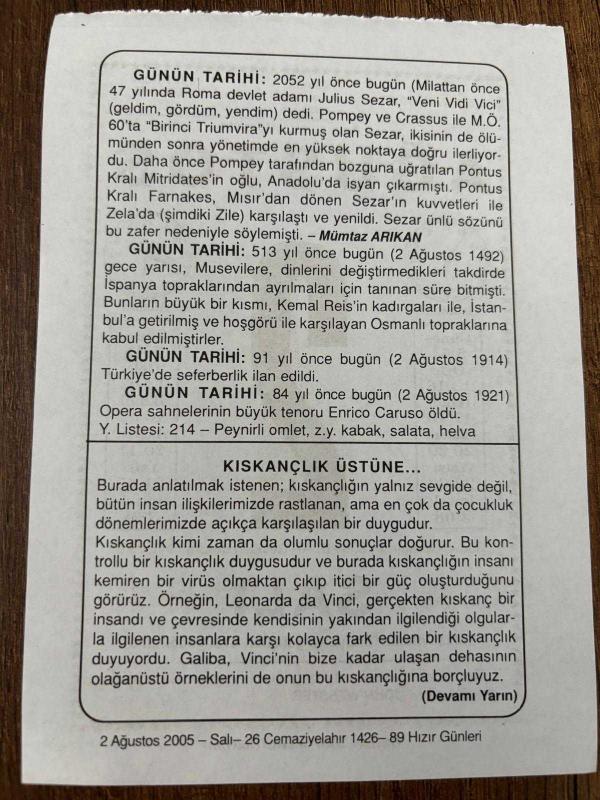 GÜNÜN TARİHİ: 2052 yıl önce bugün (Milattan önce 47 yılında Roma devlet adamı Julius Sezar, "Veni Vidi Vici" (geldim, gördüm, yendim) dedi. Pompey ve Crassus ile M.Ö. 60'ta "Birinci Triumvira"yı kurmuş olan Sezar, ikisinin de ölümünden sonra yönetimde en yüksek noktaya doğru ilerliyordu. Daha önce Pompey tarafından bozguna uğratılan Pontus Kralı Mitridates'in oğlu, Anadolu'da isyan çıkarmıştı. Pontus Kralı Farnakes, Mısır'dan dönen Sezar'ın kuvvetleri ile Zela'da (şimdiki Zile) karşılaştı ve yenildi. Sezar ünlü sözünü bu zafer nedeniyle söylemişti. – Mümtaz ARIKAN

GÜNÜN TARİHİ: 513 yıl önce bugün (2 Ağustos 1492) gece yarısı, Musevilere, dinlerini değiştirmedikleri takdirde İspanya topraklarından ayrılmaları için tanınan süre bitmişti. Bunların büyük bir kısmı, Kemal Reis'in kadırgaları ile, İstanbul'a getirilmiş ve hoşgörü ile karşılayan Osmanlı topraklarına kabul edilmiştirler.

GÜNÜN TARİHİ: 91 yıl önce bugün (2 Ağustos 1914) Türkiye'de seferberlik ilan edildi.

GÜNÜN TARİHİ: 84 yıl önce bugün (2 Ağustos 1921) Opera sahnelerinin büyük tenoru Enrico Caruso öldü.

Y. Listesi: 214 – Peynirli omlet, z.y. kabak, salata, helva

KISKANÇLIK ÜSTÜNE...

Burada anlatılmak istenen; kıskançlığın yalnız sevgide değil, bütün insan ilişkilerimizde rastlanan, ama en çok da çocukluk dönemlerimizde açıkça karşılaşılan bir duygudur.

Kıskançlık kimi zaman da olumlu sonuçlar doğurur. Bu kontrollu bir kıskançlık duygusudur ve burada kıskançlığın insanı kemiren bir virüs olmaktan çıkıp itici bir güç oluşturduğunu görürüz. Örneğin, Leonarda da Vinci, gerçekten kıskanç bir insandı ve çevresinde kendisinin yakından ilgilendiği olgularla ilgilenen insanlara karşı kolayca fark edilen bir kıskançlık duyuyordu. Galiba, Vinci'nin bize kadar ulaşan dehasının olağanüstü örneklerini de onun bu kıskançlığına borçluyuz.

(Devamı Yarın)

2 Ağustos 2005 – Salı– 26 Cemaziyelahır 1426– 89 Hızır Günleri